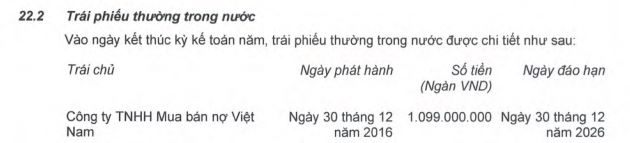 22.2 Trái phiếu thường trong nước

Vào ngày kết thúc kỳ kế toán năm, trái phiếu thường trong nước được chi tiết như sau:

| Trái chủ | Ngày phát hành | Số tiền (Ngàn VND) | Ngày đáo hạn |
|---|---|---|---|
| Công ty TNHH Mua bán nợ Việt Nam | Ngày 30 tháng 12 năm 2016 | 1.099.000.000 | Ngày 30 tháng 12 năm 2026 |